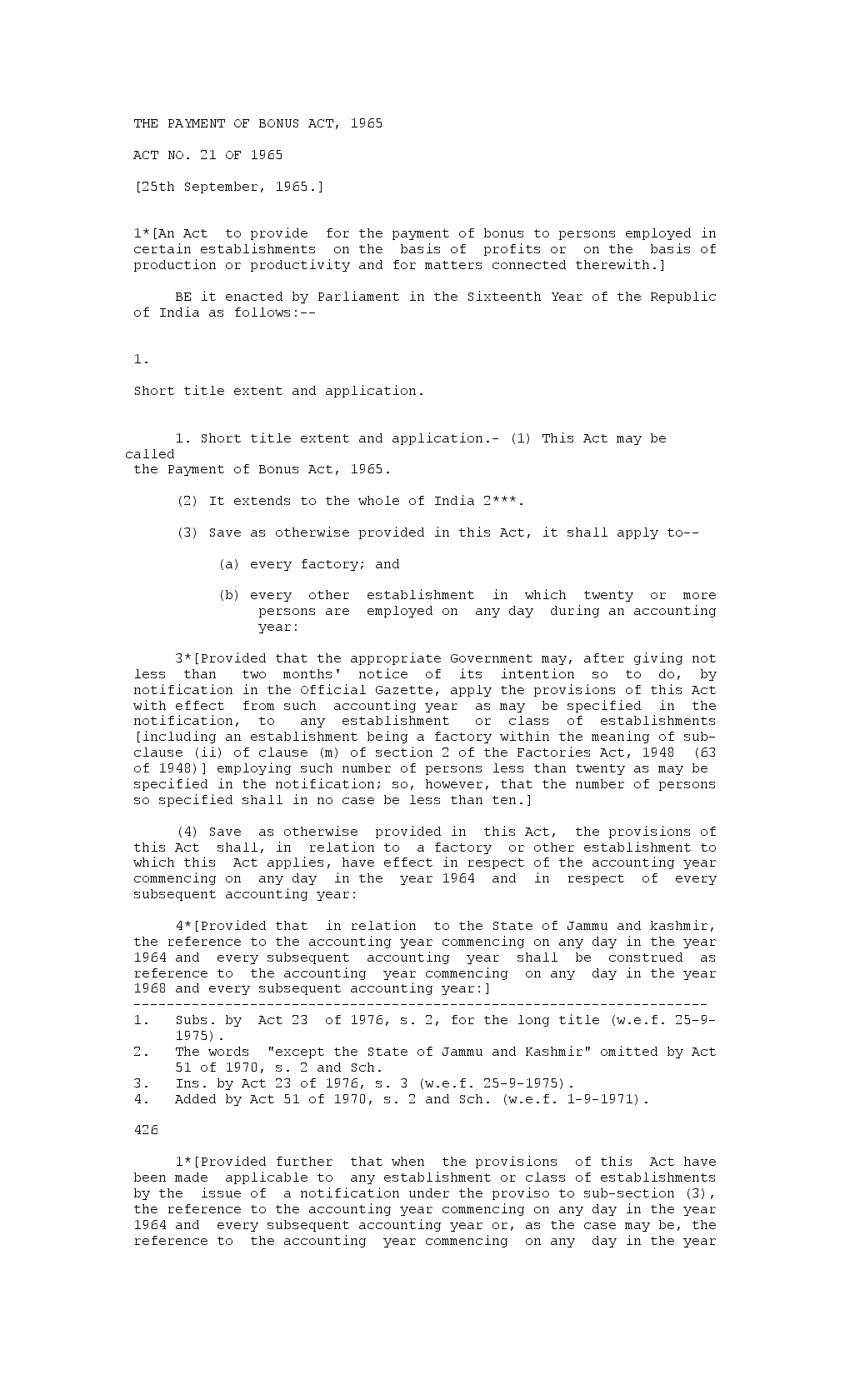 THE PAYMENT OF BONUS ACT, 1965

ACT NO. 21 OF 1965

[25th September, 1965.]

1*[An Act to provide for the payment of bonus to persons employed in certain establishments on the basis of profits or on the basis of production or productivity and for matters connected therewith.]

BE it enacted by Parliament in the Sixteenth Year of the Republic of India as follows:--

1.

Short title extent and application.

1. Short title extent and application.- (1) This Act may be called the Payment of Bonus Act, 1965.

(2) It extends to the whole of India 2***.

(3) Save as otherwise provided in this Act, it shall apply to--

(a) every factory; and

(b) every other establishment in which twenty or more persons are employed on any day during an accounting year:

3*[Provided that the appropriate Government may, after giving not less than two months' notice of its intention so to do, by notification in the Official Gazette, apply the provisions of this Act with effect from such accounting year as may be specified in the notification, to any establishment or class of establishments [including an establishment being a factory within the meaning of sub-clause (ii) of clause (m) of section 2 of the Factories Act, 1948 (63 of 1948)] employing such number of persons less than twenty as may be specified in the notification; so, however, that the number of persons so specified shall in no case be less than ten.]

(4) Save as otherwise provided in this Act, the provisions of this Act shall, in relation to a factory or other establishment to which this Act applies, have effect in respect of the accounting year commencing on any day in the year 1964 and in respect of every subsequent accounting year:

4*[Provided that in relation to the State of Jammu and kashmir, the reference to the accounting year commencing on any day in the year 1964 and every subsequent accounting year shall be construed as reference to the accounting year commencing on any day in the year 1968 and every subsequent accounting year:]
---------------------------------------------------------------------
1. Subs. by Act 23 of 1976, s. 2, for the long title (w.e.f. 25-9-1975).
2. The words "except the State of Jammu and Kashmir" omitted by Act 51 of 1970, s. 2 and Sch.
3. Ins. by Act 23 of 1976, s. 3 (w.e.f. 25-9-1975).
4. Added by Act 51 of 1970, s. 2 and Sch. (w.e.f. 1-9-1971).

426

1*[Provided further that when the provisions of this Act have been made applicable to any establishment or class of establishments by the issue of a notification under the proviso to sub-section (3), the reference to the accounting year commencing on any day in the year 1964 and every subsequent accounting year or, as the case may be, the reference to the accounting year commencing on any day in the year